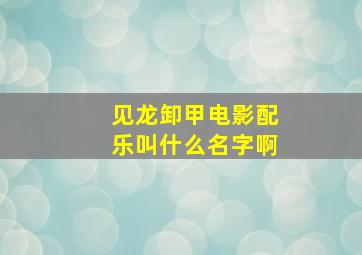 见龙卸甲电影配乐叫什么名字啊